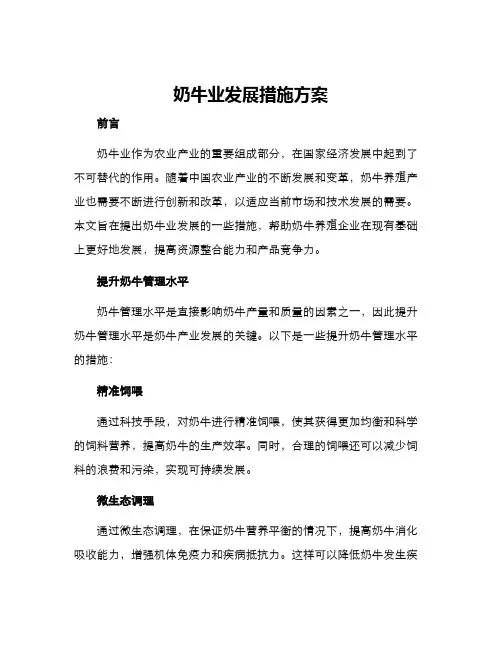 奶牛业发展措施方案

前言

奶牛业作为农业产业的重要组成部分，在国家经济发展中起到了不可替代的作用。随着中国农业产业的不断发展和变革，奶牛养殖产业也需要不断进行创新和改革，以适应当前市场和技术发展的需要。本文旨在提出奶牛业发展的一些措施，帮助奶牛养殖企业在现有基础上更好地发展，提高资源整合能力和产品竞争力。

提升奶牛管理水平

奶牛管理水平是直接影响奶牛产量和质量的因素之一，因此提升奶牛管理水平是奶牛产业发展的关键。以下是一些提升奶牛管理水平的措施：

精准饲喂

通过科技手段，对奶牛进行精准饲喂，使其获得更加均衡和科学的饲料营养，提高奶牛的生产效率。同时，合理的饲喂还可以减少饲料的浪费和污染，实现可持续发展。

微生态调理

通过微生态调理，在保证奶牛营养平衡的情况下，提高奶牛消化吸收能力，增强机体免疫力和疾病抵抗力。这样可以降低奶牛发生疾